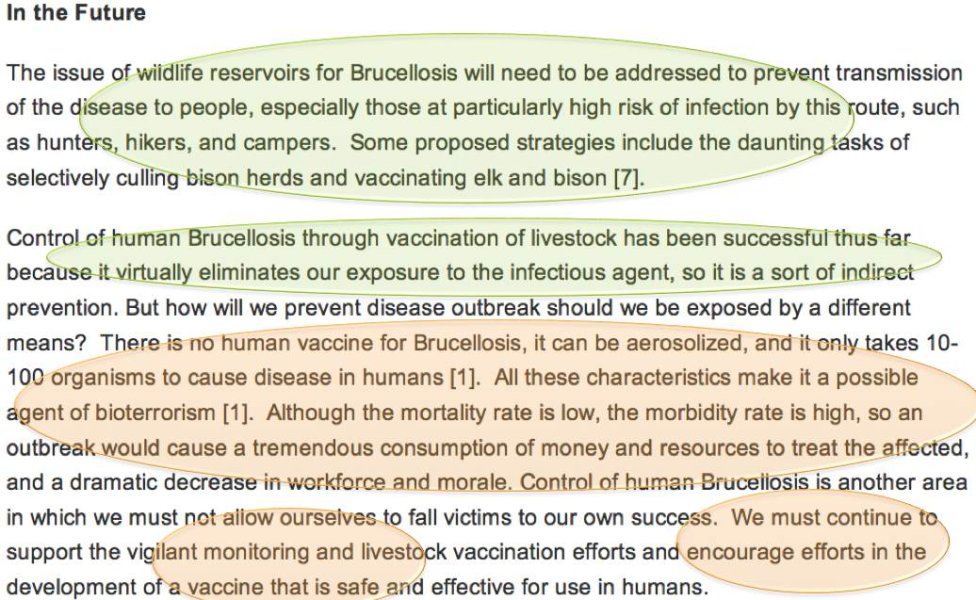 In the Future

The issue of wildlife reservoirs for Brucellosis will need to be addressed to prevent transmission of the disease to people, especially those at particularly high risk of infection by this route, such as hunters, hikers, and campers. Some proposed strategies include the daunting tasks of selectively culling bison herds and vaccinating elk and bison [7].

Control of human Brucellosis through vaccination of livestock has been successful thus far because it virtually eliminates our exposure to the infectious agent, so it is a sort of indirect prevention. But how will we prevent disease outbreak should we be exposed by a different means? There is no human vaccine for Brucellosis, it can be aerosolized, and it only takes 10-100 organisms to cause disease in humans [1]. All these characteristics make it a possible agent of bioterrorism [1]. Although the mortality rate is low, the morbidity rate is high, so an outbreak would cause a tremendous consumption of money and resources to treat the affected, and a dramatic decrease in workforce and morale. Control of human Brucellosis is another area in which we must not allow ourselves to fall victims to our own success. We must continue to support the vigilant monitoring and livestock vaccination efforts and encourage efforts in the development of a vaccine that is safe and effective for use in humans.